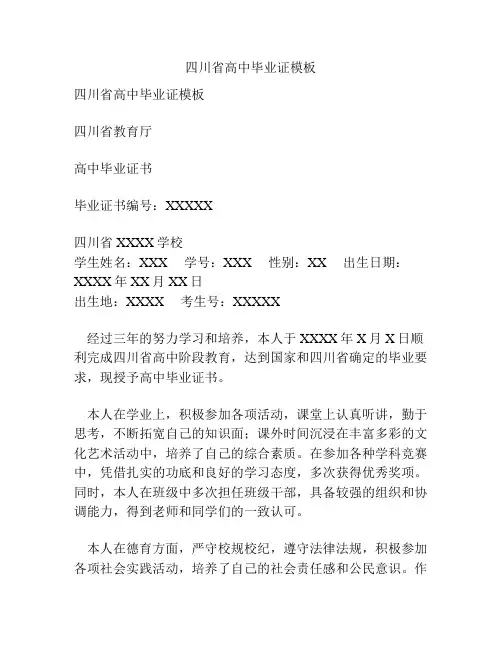 四川省高中毕业证模板

四川省高中毕业证模板

四川省教育厅

高中毕业证书

毕业证书编号：XXXXX

四川省 XXXX 学校
学生姓名：XXX　学号：XXX　性别：XX　出生日期：XXXX 年 XX 月 XX 日
出生地：XXXX　考生号：XXXXX

经过三年的努力学习和培养，本人于 XXXX 年 X 月 X 日顺利完成四川省高中阶段教育，达到国家和四川省确定的毕业要求，现授予高中毕业证书。

本人在学业上，积极参加各项活动，课堂上认真听讲，勤于思考，不断拓宽自己的知识面；课外时间沉浸在丰富多彩的文化艺术活动中，培养了自己的综合素质。在参加各种学科竞赛中，凭借扎实的功底和良好的学习态度，多次获得优秀奖项。同时，本人在班级中多次担任班级干部，具备较强的组织和协调能力，得到老师和同学们的一致认可。

本人在德育方面，严守校规校纪，遵守法律法规，积极参加各项社会实践活动，培养了自己的社会责任感和公民意识。作